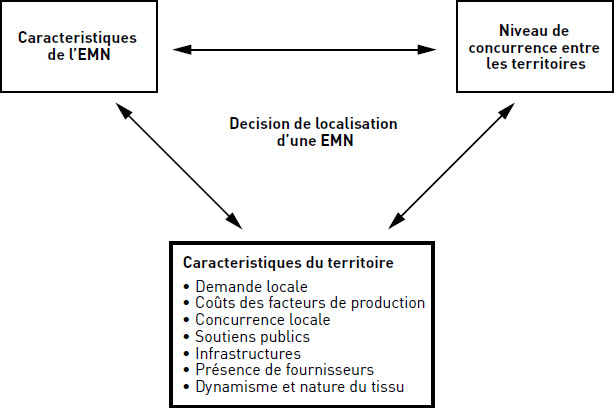 Caracteristiques de l'EMN

Niveau de concurrence entre les territoires

Decision de localisation d'une EMN

Caracteristiques du territoire
• Demande locale
• Coûts des facteurs de production
• Concurrence locale
• Soutiens publics
• Infrastructures
• Présence de fournisseurs
• Dynamisme et nature du tissu